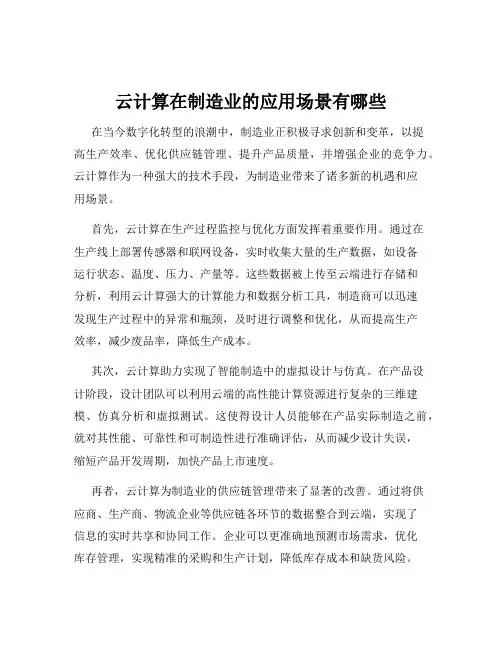 云计算在制造业的应用场景有哪些

在当今数字化转型的浪潮中，制造业正积极寻求创新和变革，以提高生产效率、优化供应链管理、提升产品质量，并增强企业的竞争力。云计算作为一种强大的技术手段，为制造业带来了诸多新的机遇和应用场景。

首先，云计算在生产过程监控与优化方面发挥着重要作用。通过在生产线上部署传感器和联网设备，实时收集大量的生产数据，如设备运行状态、温度、压力、产量等。这些数据被上传至云端进行存储和分析，利用云计算强大的计算能力和数据分析工具，制造商可以迅速发现生产过程中的异常和瓶颈，及时进行调整和优化，从而提高生产效率，减少废品率，降低生产成本。

其次，云计算助力实现了智能制造中的虚拟设计与仿真。在产品设计阶段，设计团队可以利用云端的高性能计算资源进行复杂的三维建模、仿真分析和虚拟测试。这使得设计人员能够在产品实际制造之前，就对其性能、可靠性和可制造性进行准确评估，从而减少设计失误，缩短产品开发周期，加快产品上市速度。

再者，云计算为制造业的供应链管理带来了显著的改善。通过将供应商、生产商、物流企业等供应链各环节的数据整合到云端，实现了信息的实时共享和协同工作。企业可以更准确地预测市场需求，优化库存管理，实现精准的采购和生产计划，降低库存成本和缺货风险。